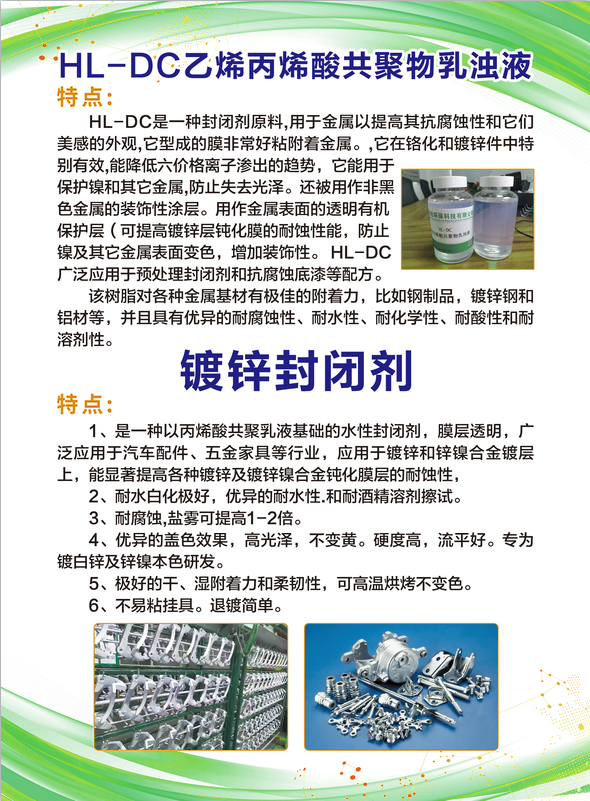 HL-DC乙烯丙烯酸共聚物乳浊液

特点:

HL-DC是一种封闭剂原料,用于金属以提高其抗腐蚀性和它们美感的外观,它型成的膜非常好粘附着金属。,它在铬化和镀锌件中特别有效,能降低六价格离子渗出的趋势,它能用于保护镍和其它金属,防止失去光泽。还被用作非黑色金属的装饰性涂层。用作金属表面的透明有机保护层(可提高镀锌层钝化膜的耐蚀性能,防止镍及其它金属表面变色,增加装饰性。HL-DC广泛应用于预处理封闭剂和抗腐蚀底漆等配方。

该树脂对各种金属基材有极佳的附着力,比如钢制品,镀锌钢和铝材等,并且具有优异的耐腐蚀性、耐水性、耐化学性、耐酸性和耐溶剂性。

镀锌封闭剂

特点:

1、是一种以丙烯酸共聚乳液基础的水性封闭剂,膜层透明,广泛应用于汽车配件、五金家具等行业,应用于镀锌和锌镍合金镀层上,能显著提高各种镀锌及镀锌镍合金钝化膜层的耐蚀性,

2、耐水白化极好,优异的耐水性.和耐酒精溶剂擦试。

3、耐腐蚀,盐雾可提高1-2倍。

4、优异的盖色效果,高光泽,不变黄。硬度高,流平好。专为镀白锌及锌镍本色研发。

5、极好的干、湿附着力和柔韧性,可高温烘烤不变色。

6、不易粘挂具。退镀简单。